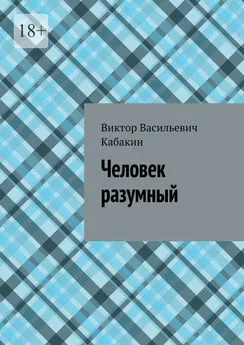 18+

Виктор Васильевич Кабакин

Человек разумный